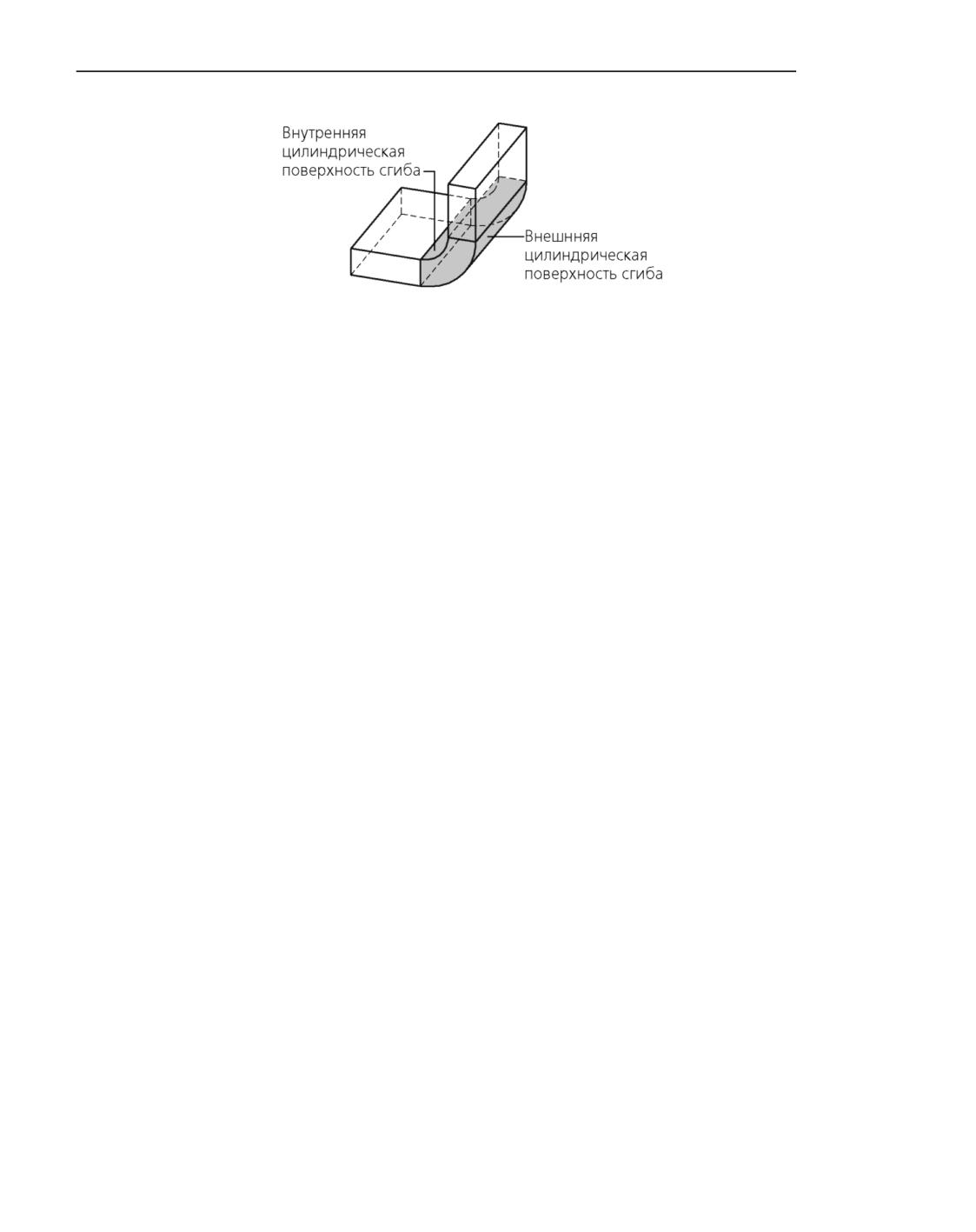 Внутренняя цилиндрическая поверхность сгиба

Внешнняя цилиндрическая поверхность сгиба